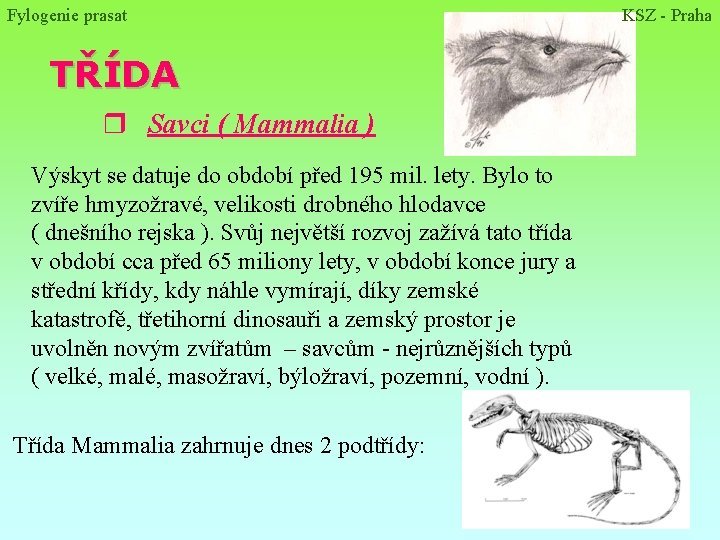 Fylogenie prasat

KSZ - Praha

TŘÍDA

❒ Savci ( Mammalia )

Výskyt se datuje do období před 195 mil. lety. Bylo to zvíře hmyzožravé, velikosti drobného hlodavce ( dnešního rejska ). Svůj největší rozvoj zažívá tato třída v období cca před 65 miliony lety, v období konce jury a střední křídy, kdy náhle vymírají, díky zemské katastrofě, třetihorní dinosauři a zemský prostor je uvolněn novým zvířatům – savcům - nejrůznějších typů ( velké, malé, masožraví, býložraví, pozemní, vodní ).

Třída Mammalia zahrnuje dnes 2 podtřídy: